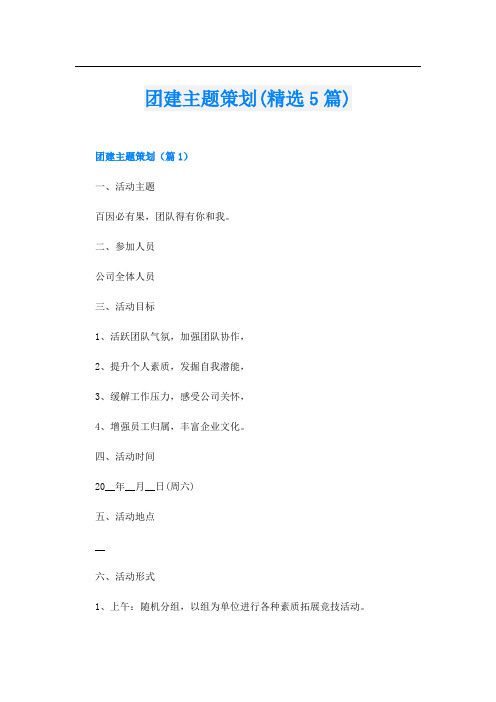 团建主题策划(精选5篇)

团建主题策划（篇1）

一、活动主题

百因必有果，团队得有你和我。

二、参加人员

公司全体人员

三、活动目标

1、活跃团队气氛，加强团队协作，

2、提升个人素质，发掘自我潜能，

3、缓解工作压力，感受公司关怀，

4、增强员工归属，丰富企业文化。

四、活动时间

20__年__月__日(周六)

五、活动地点

__

六、活动形式

1、上午：随机分组，以组为单位进行各种素质拓展竞技活动。